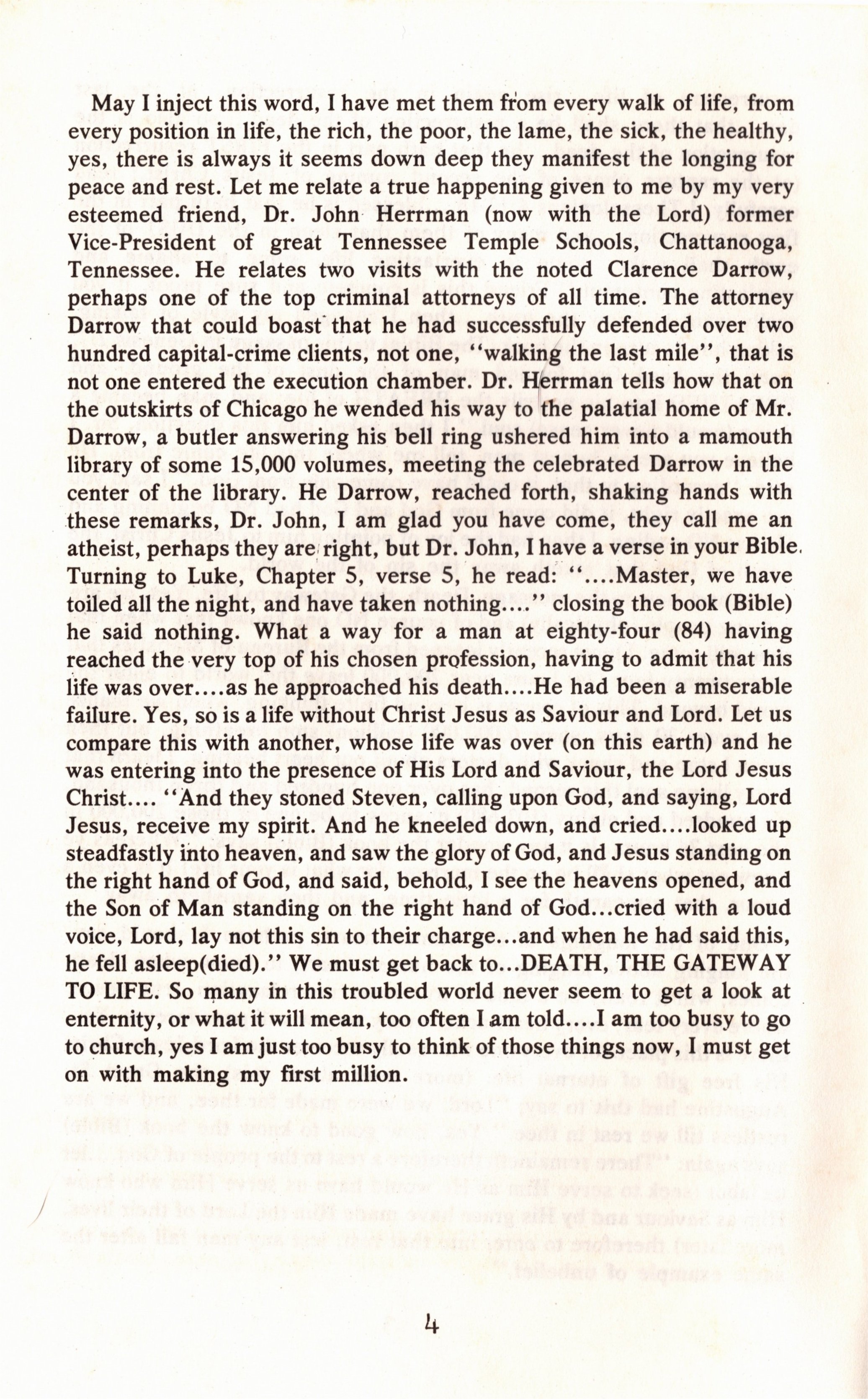 May I inject this word, I have met them from every walk of life, from every position in life, the rich, the poor, the lame, the sick, the healthy, yes, there is always it seems down deep they manifest the longing for peace and rest. Let me relate a true happening given to me by my very esteemed friend, Dr. John Herrman (now with the Lord) former Vice-President of great Tennessee Temple Schools, Chattanooga, Tennessee. He relates two visits with the noted Clarence Darrow, perhaps one of the top criminal attorneys of all time. The attorney Darrow that could boast that he had successfully defended over two hundred capital-crime clients, not one, "walking the last mile", that is not one entered the execution chamber. Dr. Herrman tells how that on the outskirts of Chicago he wended his way to the palatial home of Mr. Darrow, a butler answering his bell ring ushered him into a mamouth library of some 15,000 volumes, meeting the celebrated Darrow in the center of the library. He Darrow, reached forth, shaking hands with these remarks, Dr. John, I am glad you have come, they call me an atheist, perhaps they are right, but Dr. John, I have a verse in your Bible. Turning to Luke, Chapter 5, verse 5, he read: "....Master, we have toiled all the night, and have taken nothing...." closing the book (Bible) he said nothing. What a way for a man at eighty-four (84) having reached the very top of his chosen profession, having to admit that his life was over....as he approached his death....He had been a miserable failure. Yes, so is a life without Christ Jesus as Saviour and Lord. Let us compare this with another, whose life was over (on this earth) and he was entering into the presence of His Lord and Saviour, the Lord Jesus Christ.... "And they stoned Steven, calling upon God, and saying, Lord Jesus, receive my spirit. And he kneeled down, and cried....looked up steadfastly into heaven, and saw the glory of God, and Jesus standing on the right hand of God, and said, behold, I see the heavens opened, and the Son of Man standing on the right hand of God...cried with a loud voice, Lord, lay not this sin to their charge...and when he had said this, he fell asleep(died)." We must get back to...DEATH, THE GATEWAY TO LIFE. So many in this troubled world never seem to get a look at enternity, or what it will mean, too often I am told....I am too busy to go to church, yes I am just too busy to think of those things now, I must get on with making my first million.

4